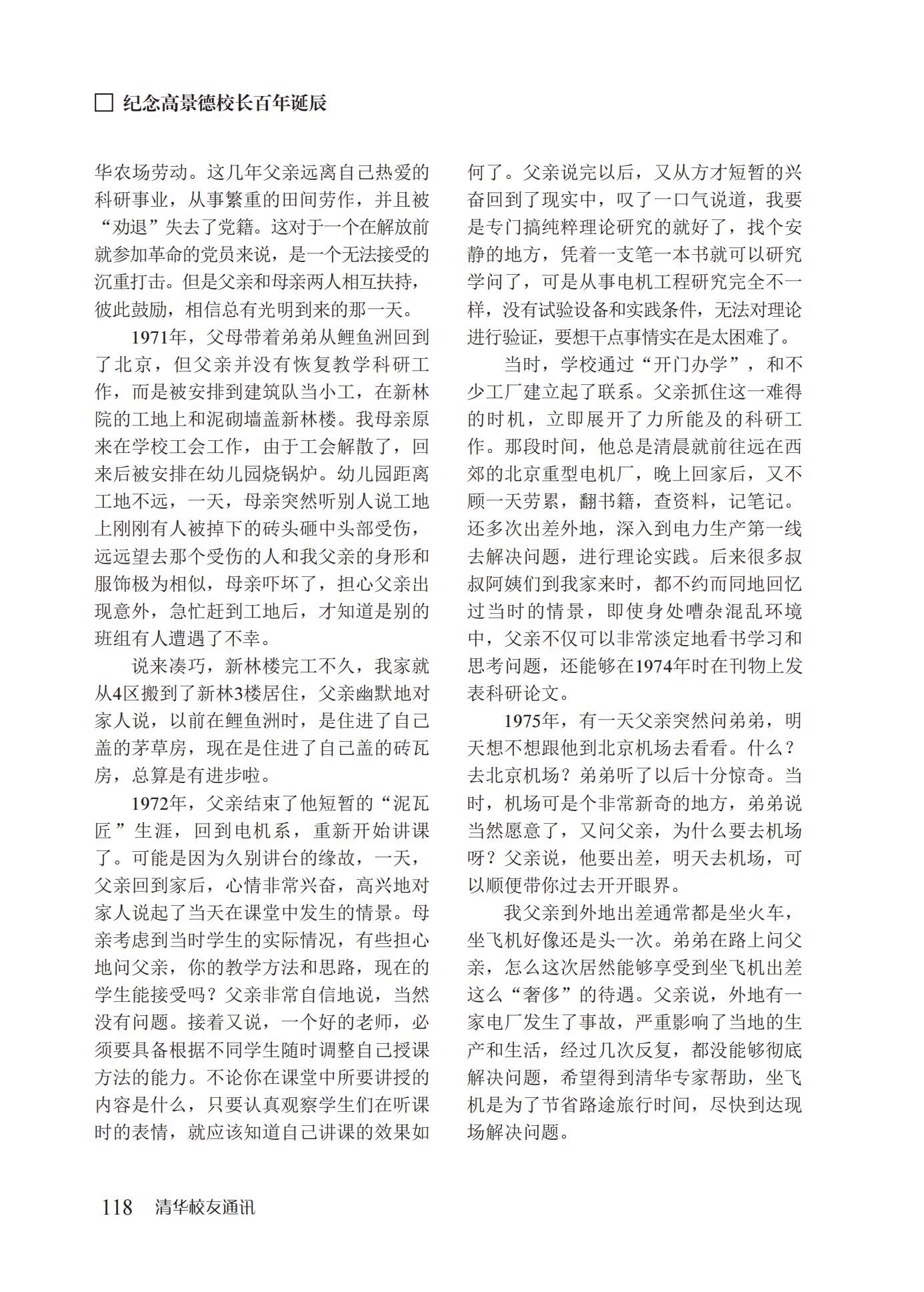 纪念高景德校长百年诞辰

华农场劳动。这几年父亲远离自己热爱的科研事业，从事繁重的田间劳作，并且被“劝退”失去了党籍。这对于一个在解放前就参加革命的党员来说，是一个无法接受的沉重打击。但是父亲和母亲两人相互扶持，彼此鼓励，相信总有光明到来的那一天。

1971年，父母带着弟弟从鲤鱼洲回到了北京，但父亲并没有恢复教学科研工作，而是被安排到建筑队当小工，在新林院的工地上和泥砌墙盖新林楼。我母亲原来在学校工会工作，由于工会解散了，回来后被安排在幼儿园烧锅炉。幼儿园距离工地不远，一天，母亲突然听别人说工地上刚刚有人被掉下的砖头砸中头部受伤，远远望去那个受伤的人和我父亲的身形和服饰极为相似，母亲吓坏了，担心父亲出现意外，急忙赶到工地后，才知道是别的班组有人遭遇了不幸。

说来凑巧，新林楼完工不久，我家就从4区搬到了新林3楼居住，父亲幽默地对家人说，以前在鲤鱼洲时，是住进了自己盖的茅草房，现在是住进了自己盖的砖瓦房，总算是有进步啦。

1972年，父亲结束了他短暂的“泥瓦匠”生涯，回到电机系，重新开始讲课了。可能是因为久别讲台的缘故，一天，父亲回到家后，心情非常兴奋，高兴地对家人说起了当天在课堂中发生的情景。母亲考虑到当时学生的实际情况，有些担心地问父亲，你的教学方法和思路，现在的学生能接受吗？父亲非常自信地说，当然没有问题。接着又说，一个好的老师，必须要具备根据不同学生随时调整自己授课方法的能力。不论你在课堂中所要讲授的内容是什么，只要认真观察学生们在听课时的表情，就应该知道自己讲课的效果如何了。父亲说完以后，又从方才短暂的兴奋回到了现实中，叹了一口气说道，我要是专门搞纯粹理论研究的就好了，找个安静的地方，凭着一支笔一本书就可以研究学问了，可是从事电机工程研究完全不一样，没有试验设备和实践条件，无法对理论进行验证，要想干点事情实在是太困难了。

当时，学校通过“开门办学”，和不少工厂建立起了联系。父亲抓住这一难得的时机，立即展开了力所能及的科研工作。那段时间，他总是清晨就前往远在西郊的北京重型电机厂，晚上回家后，又不顾一天劳累，翻书籍，查资料，记笔记。还多次出差外地，深入到电力生产第一线去解决问题，进行理论实践。后来很多叔叔阿姨们到我家来时，都不约而同地回忆过当时的情景，即使身处嘈杂混乱环境中，父亲不仅可以非常淡定地看书学习和思考问题，还能够在1974年时在刊物上发表科研论文。

1975年，有一天父亲突然问弟弟，明天想不想跟他到北京机场去看看。什么？去北京机场？弟弟听了以后十分惊奇。当时，机场可是个非常新奇的地方，弟弟说当然愿意了，又问父亲，为什么要去机场呀？父亲说，他要出差，明天去机场，可以顺便带你过去开开眼界。

我父亲到外地出差通常都是坐火车，坐飞机好像还是头一次。弟弟在路上问父亲，怎么这次居然能够享受到坐飞机出差这么“奢侈”的待遇。父亲说，外地有一家电厂发生了事故，严重影响了当地的生产和生活，经过几次反复，都没能够彻底解决问题，希望得到清华专家帮助，坐飞机是为了节省路途旅行时间，尽快到达现场解决问题。

118 清华校友通讯